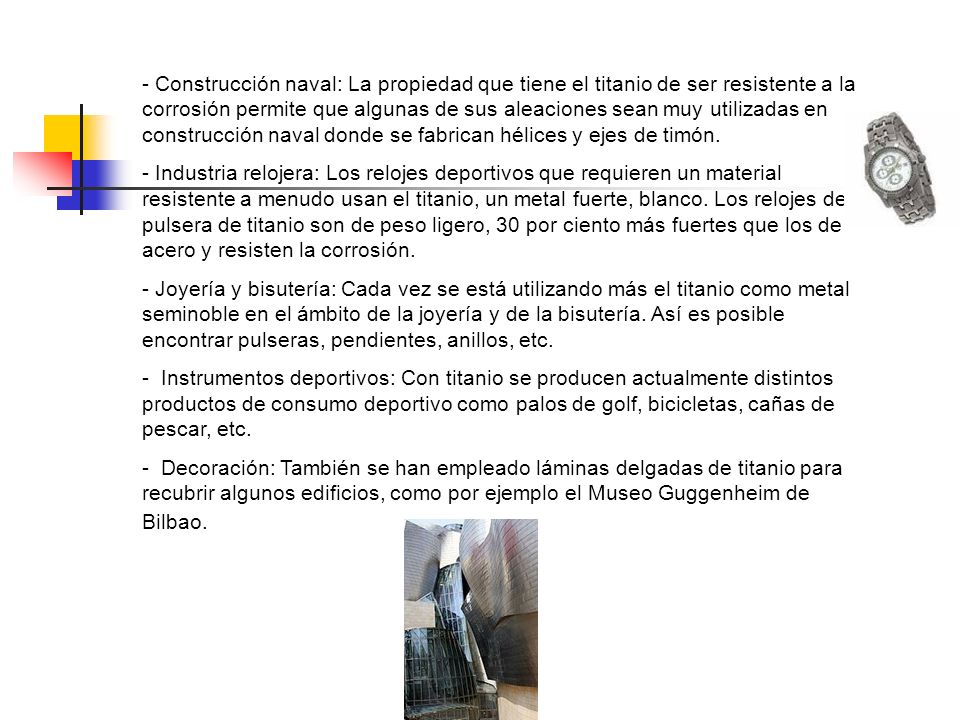 - Construcción naval: La propiedad que tiene el titanio de ser resistente a la corrosión permite que algunas de sus aleaciones sean muy utilizadas en construcción naval donde se fabrican hélices y ejes de timón.

- Industria relojera: Los relojes deportivos que requieren un material resistente a menudo usan el titanio, un metal fuerte, blanco. Los relojes de pulsera de titanio son de peso ligero, 30 por ciento más fuertes que los de acero y resisten la corrosión.

- Joyería y bisutería: Cada vez se está utilizando más el titanio como metal seminoble en el ámbito de la joyería y de la bisutería. Así es posible encontrar pulseras, pendientes, anillos, etc.

- Instrumentos deportivos: Con titanio se producen actualmente distintos productos de consumo deportivo como palos de golf, bicicletas, cañas de pescar, etc.

- Decoración: También se han empleado láminas delgadas de titanio para recubrir algunos edificios, como por ejemplo el Museo Guggenheim de Bilbao.